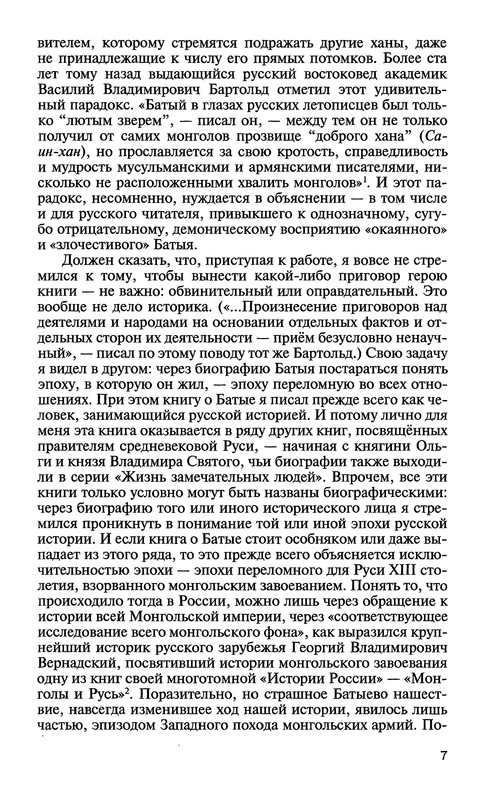 вителем, которому стремятся подражать другие ханы, даже не принадлежащие к числу его прямых потомков. Более ста лет тому назад выдающийся русский востоковед академик Василий Владимирович Бартольд отметил этот удивительный парадокс. «Батый в глазах русских летописцев был только “лютым зверем”, — писал он, — между тем он не только получил от самих монголов прозвище “доброго хана” (Саин-хан), но прославляется за свою кротость, справедливость и мудрость мусульманскими и армянскими писателями, нисколько не расположенными хвалить монголов»$^1$. И этот парадокс, несомненно, нуждается в объяснении — в том числе и для русского читателя, привыкшего к однозначному, сугубо отрицательному, демоническому восприятию «окаянного» и «злочестивого» Батыя.

Должен сказать, что, приступая к работе, я вовсе не стремился к тому, чтобы вынести какой-либо приговор герою книги — не важно: обвинительный или оправдательный. Это вообще не дело историка. («...Произнесение приговоров над деятелями и народами на основании отдельных фактов и отдельных сторон их деятельности — приём безусловно ненаучный», — писал по этому поводу тот же Бартольд.) Свою задачу я видел в другом: через биографию Батыя постараться понять эпоху, в которую он жил, — эпоху переломную во всех отношениях. При этом книгу о Батые я писал прежде всего как человек, занимающийся русской историей. И потому лично для меня эта книга оказывается в ряду других книг, посвящённых правителям средневековой Руси, — начиная с княгини Ольги и князя Владимира Святого, чьи биографии также выходили в серии «Жизнь замечательных людей». Впрочем, все эти книги только условно могут быть названы биографическими: через биографию того или иного исторического лица я стремился проникнуть в понимание той или иной эпохи русской истории. И если книга о Батые стоит особняком или даже выпадает из этого ряда, то это прежде всего объясняется исключительностью эпохи — эпохи переломного для Руси XIII столетия, взорванного монгольским завоеванием. Понять то, что происходило тогда в России, можно лишь через обращение к истории всей Монгольской империи, через «соответствующее исследование всего монгольского фона», как выразился крупнейший историк русского зарубежья Георгий Владимирович Вернадский, посвятивший истории монгольского завоевания одну из книг своей многотомной «Истории России» — «Монголы и Русь»$^2$. Поразительно, но страшное Батыево нашествие, навсегда изменившее ход нашей истории, явилось лишь частью, эпизодом Западного похода монгольских армий. По-

7